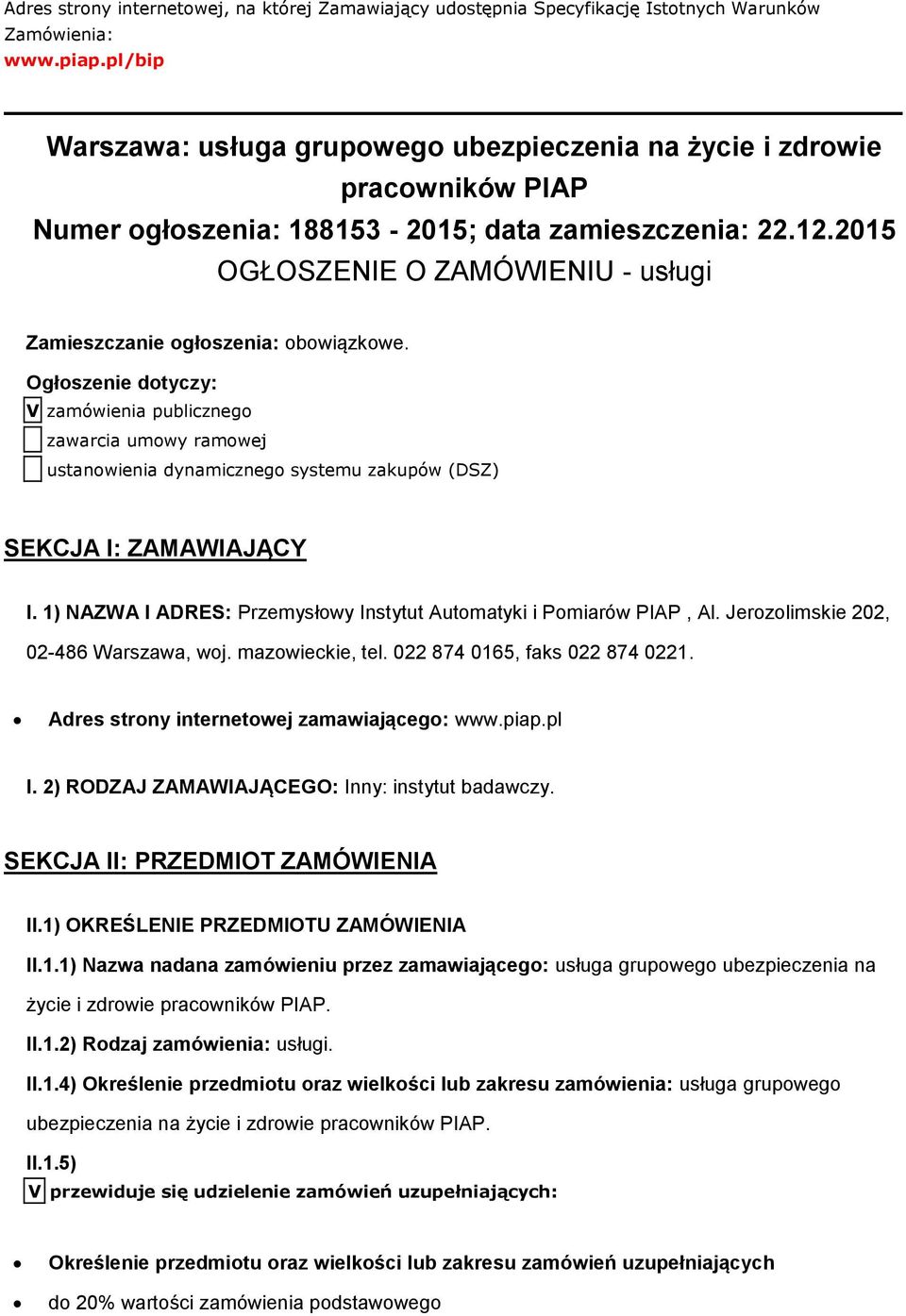 Adres strony internetowej, na której Zamawiający udostępnia Specyfikację Istotnych Warunków Zamówienia:
www.piap.pl/bip

Warszawa: usługa grupowego ubezpieczenia na życie i zdrowie pracowników PIAP
Numer ogłoszenia: 188153 - 2015; data zamieszczenia: 22.12.2015
OGŁOSZENIE O ZAMÓWIENIU - usługi

Zamieszczanie ogłoszenia: obowiązkowe.

Ogłoszenie dotyczy:
V zamówienia publicznego
zawarcia umowy ramowej
ustanowienia dynamicznego systemu zakupów (DSZ)

SEKCJA I: ZAMAWIAJĄCY

I. 1) NAZWA I ADRES: Przemysłowy Instytut Automatyki i Pomiarów PIAP , Al. Jerozolimskie 202, 02-486 Warszawa, woj. mazowieckie, tel. 022 874 0165, faks 022 874 0221.

• Adres strony internetowej zamawiającego: www.piap.pl

I. 2) RODZAJ ZAMAWIAJĄCEGO: Inny: instytut badawczy.

SEKCJA II: PRZEDMIOT ZAMÓWIENIA

II.1) OKREŚLENIE PRZEDMIOTU ZAMÓWIENIA

II.1.1) Nazwa nadana zamówieniu przez zamawiającego: usługa grupowego ubezpieczenia na życie i zdrowie pracowników PIAP.

II.1.2) Rodzaj zamówienia: usługi.

II.1.4) Określenie przedmiotu oraz wielkości lub zakresu zamówienia: usługa grupowego ubezpieczenia na życie i zdrowie pracowników PIAP.

II.1.5)
V przewiduje się udzielenie zamówień uzupełniających:

• Określenie przedmiotu oraz wielkości lub zakresu zamówień uzupełniających
• do 20% wartości zamówienia podstawowego